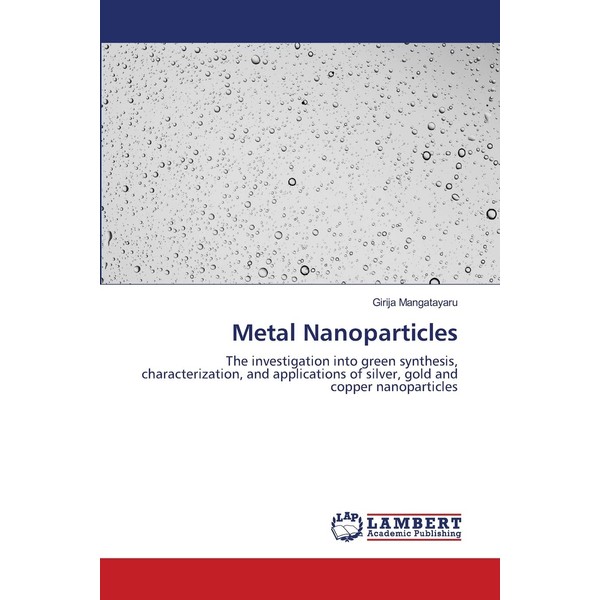 Girija Mangatayaru

Metal Nanoparticles

The investigation into green synthesis, characterization, and applications of silver, gold and copper nanoparticles

LAP
LAMBERT
Academic Publishing